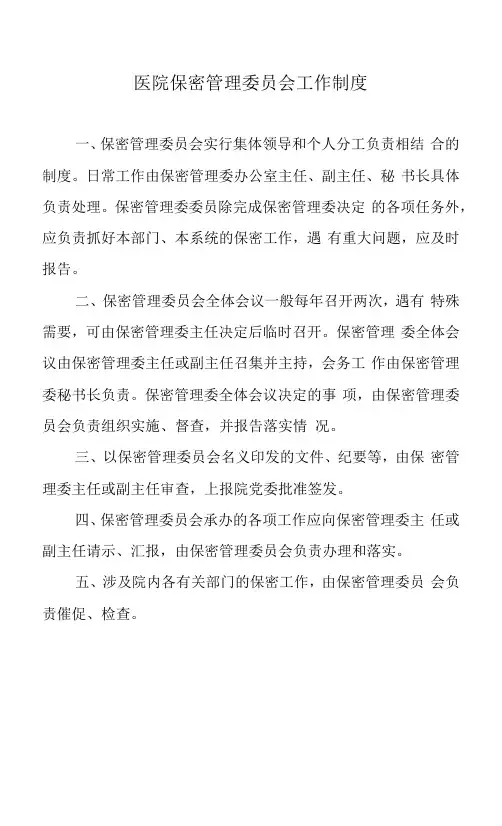 医院保密管理委员会工作制度

一、保密管理委员会实行集体领导和个人分工负责相结 合的制度。日常工作由保密管理委办公室主任、副主任、秘 书长具体负责处理。保密管理委委员除完成保密管理委决定 的各项任务外，应负责抓好本部门、本系统的保密工作，遇 有重大问题，应及时报告。

二、保密管理委员会全体会议一般每年召开两次，遇有 特殊需要，可由保密管理委主任决定后临时召开。保密管理 委全体会议由保密管理委主任或副主任召集并主持，会务工 作由保密管理委秘书长负责。保密管理委全体会议决定的事 项，由保密管理委员会负责组织实施、督查，并报告落实情 况。

三、以保密管理委员会名义印发的文件、纪要等，由保 密管理委主任或副主任审查，上报院党委批准签发。

四、保密管理委员会承办的各项工作应向保密管理委主 任或副主任请示、汇报，由保密管理委员会负责办理和落实。

五、涉及院内各有关部门的保密工作，由保密管理委员 会负责催促、检查。